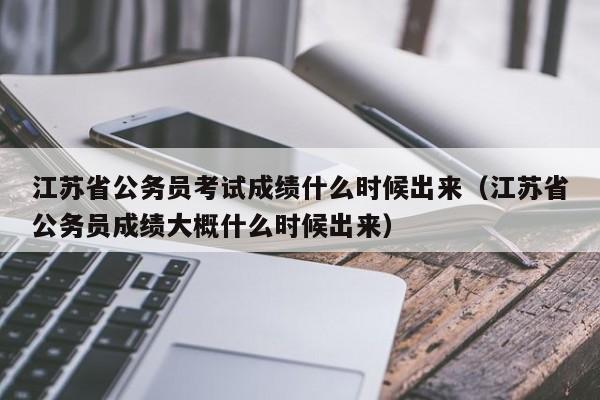 江苏省公务员考试成绩什么时候出来（江苏省公务员成绩大概什么时候出来）